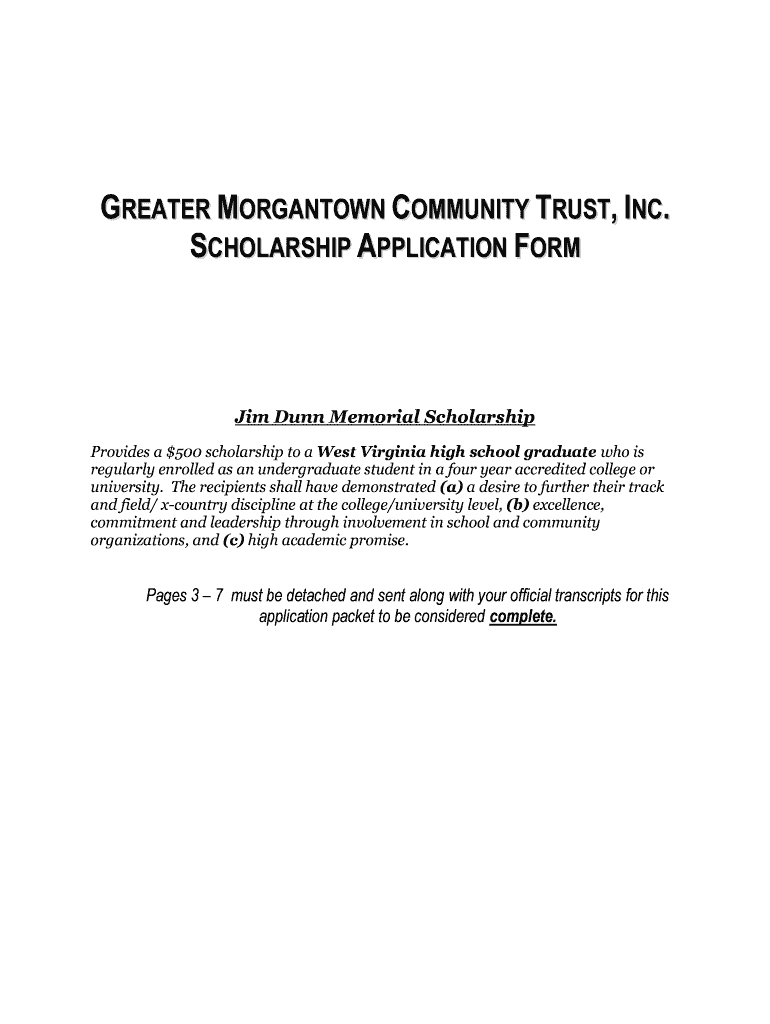 GREATER MORGANTOWN COMMUNITY TRUST, INC.
SCHOLARSHIP APPLICATION FORM

Jim Dunn Memorial Scholarship

Provides a $500 scholarship to a West Virginia high school graduate who is regularly enrolled as an undergraduate student in a four year accredited college or university. The recipients shall have demonstrated (a) a desire to further their track and field/ x-country discipline at the college/university level, (b) excellence, commitment and leadership through involvement in school and community organizations, and (c) high academic promise.

Pages 3 – 7 must be detached and sent along with your official transcripts for this application packet to be considered complete.